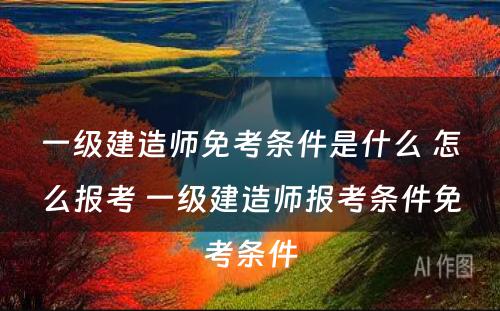 一级建造师免考条件是什么 怎么报考 一级建造师报考条件免考条件

AI 作图